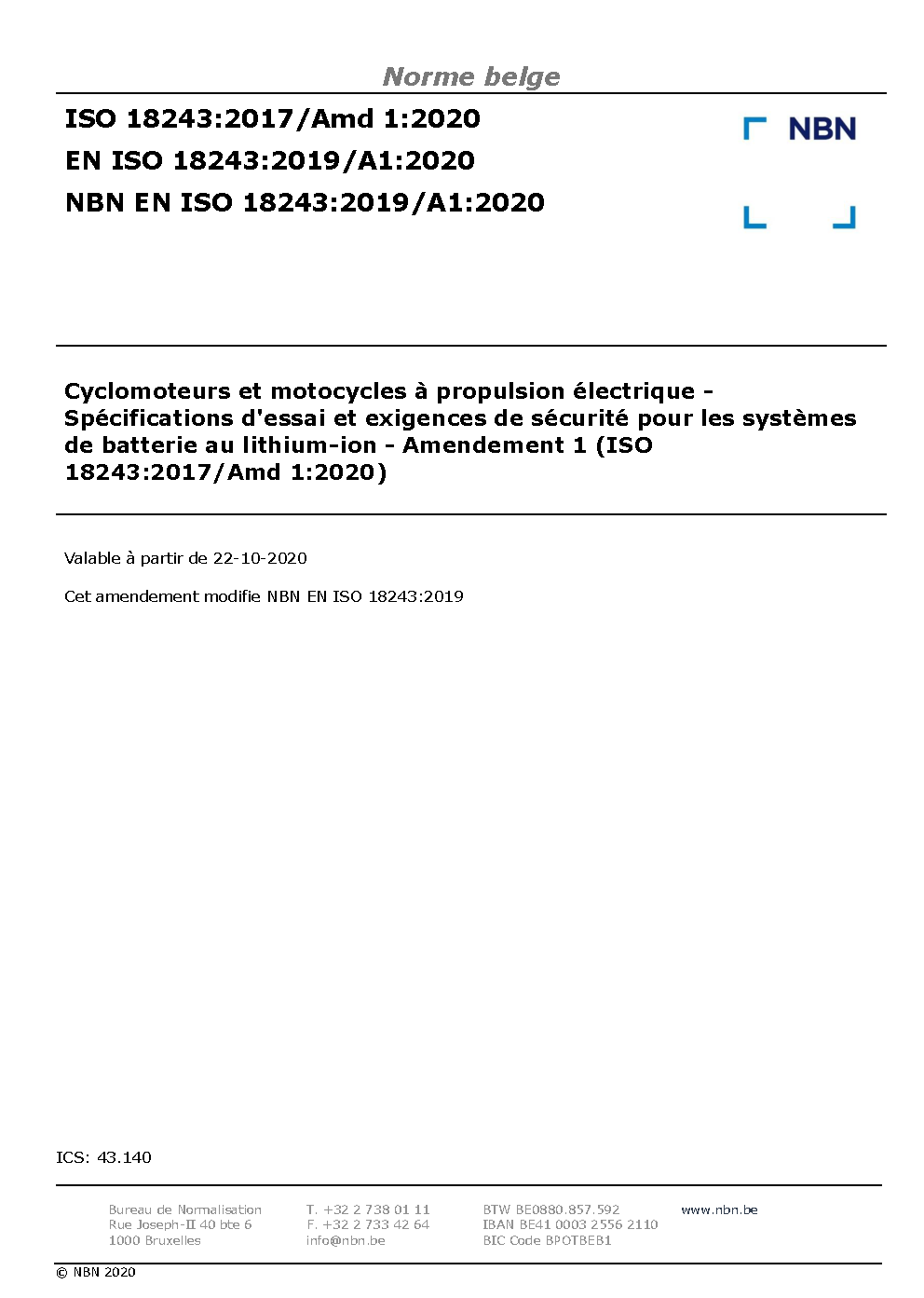 Norme belge

ISO 18243:2017/Amd 1:2020
EN ISO 18243:2019/A1:2020
NBN EN ISO 18243:2019/A1:2020

NBN

Cyclomoteurs et motocycles à propulsion électrique - Spécifications d'essai et exigences de sécurité pour les systèmes de batterie au lithium-ion - Amendement 1 (ISO 18243:2017/Amd 1:2020)

Valable à partir de 22-10-2020

Cet amendement modifie NBN EN ISO 18243:2019

ICS: 43.140

Bureau de Normalisation
Rue Joseph-II 40 bte 6
1000 Bruxelles

T. +32 2 738 01 11
F. +32 2 733 42 64
info@nbn.be

BTW BE0880.857.592
IBAN BE41 0003 2556 2110
BIC Code BPOTBEB1

www.nbn.be

© NBN 2020